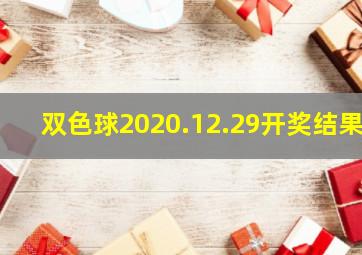 双色球2020.12.29开奖结果